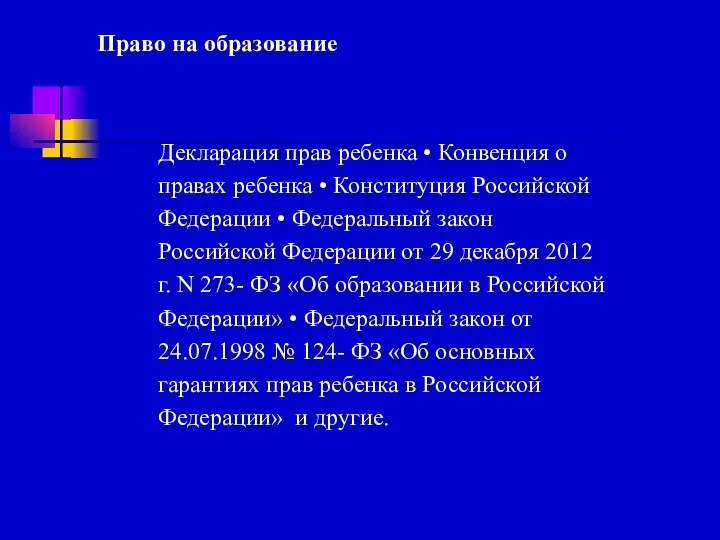 Право на образование

Декларация прав ребенка • Конвенция о правах ребенка • Конституция Российской Федерации • Федеральный закон Российской Федерации от 29 декабря 2012 г. N 273- ФЗ «Об образовании в Российской Федерации» • Федеральный закон от 24.07.1998 № 124- ФЗ «Об основных гарантиях прав ребенка в Российской Федерации» и другие.